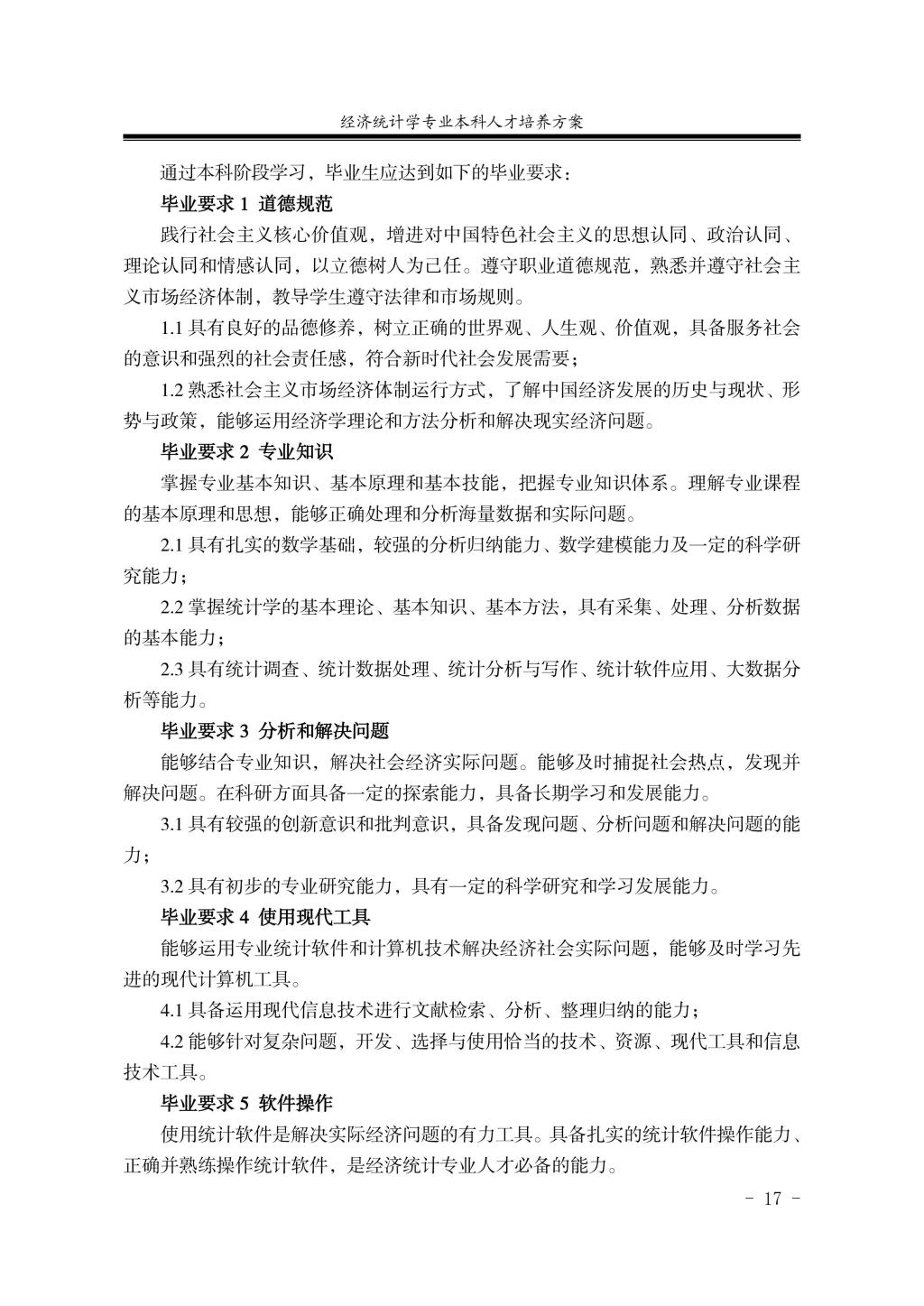 经济统计学专业本科人才培养方案

通过本科阶段学习，毕业生应达到如下的毕业要求：

毕业要求 1 道德规范

践行社会主义核心价值观，增进对中国特色社会主义的思想认同、政治认同、理论认同和情感认同，以立德树人为己任。遵守职业道德规范，熟悉并遵守社会主义市场经济体制，教导学生遵守法律和市场规则。

1.1 具有良好的品德修养，树立正确的世界观、人生观、价值观，具备服务社会的意识和强烈的社会责任感，符合新时代社会发展需要；

1.2 熟悉社会主义市场经济体制运行方式，了解中国经济发展的历史与现状、形势与政策，能够运用经济学理论和方法分析和解决现实经济问题。

毕业要求 2 专业知识

掌握专业基本知识、基本原理和基本技能，把握专业知识体系。理解专业课程的基本原理和思想，能够正确处理和分析海量数据和实际问题。

2.1 具有扎实的数学基础，较强的分析归纳能力、数学建模能力及一定的科学研究能力；

2.2 掌握统计学的基本理论、基本知识、基本方法，具有采集、处理、分析数据的基本能力；

2.3 具有统计调查、统计数据处理、统计分析与写作、统计软件应用、大数据分析等能力。

毕业要求 3 分析和解决问题

能够结合专业知识，解决社会经济实际问题。能够及时捕捉社会热点，发现并解决问题。在科研方面具备一定的探索能力，具备长期学习和发展能力。

3.1 具有较强的创新意识和批判意识，具备发现问题、分析问题和解决问题的能力；

3.2 具有初步的专业研究能力，具有一定的科学研究和学习发展能力。

毕业要求 4 使用现代工具

能够运用专业统计软件和计算机技术解决经济社会实际问题，能够及时学习先进的现代计算机工具。

4.1 具备运用现代信息技术进行文献检索、分析、整理归纳的能力；

4.2 能够针对复杂问题，开发、选择与使用恰当的技术、资源、现代工具和信息技术工具。

毕业要求 5 软件操作

使用统计软件是解决实际经济问题的有力工具。具备扎实的统计软件操作能力、正确并熟练操作统计软件，是经济统计专业人才必备的能力。

- 17 -